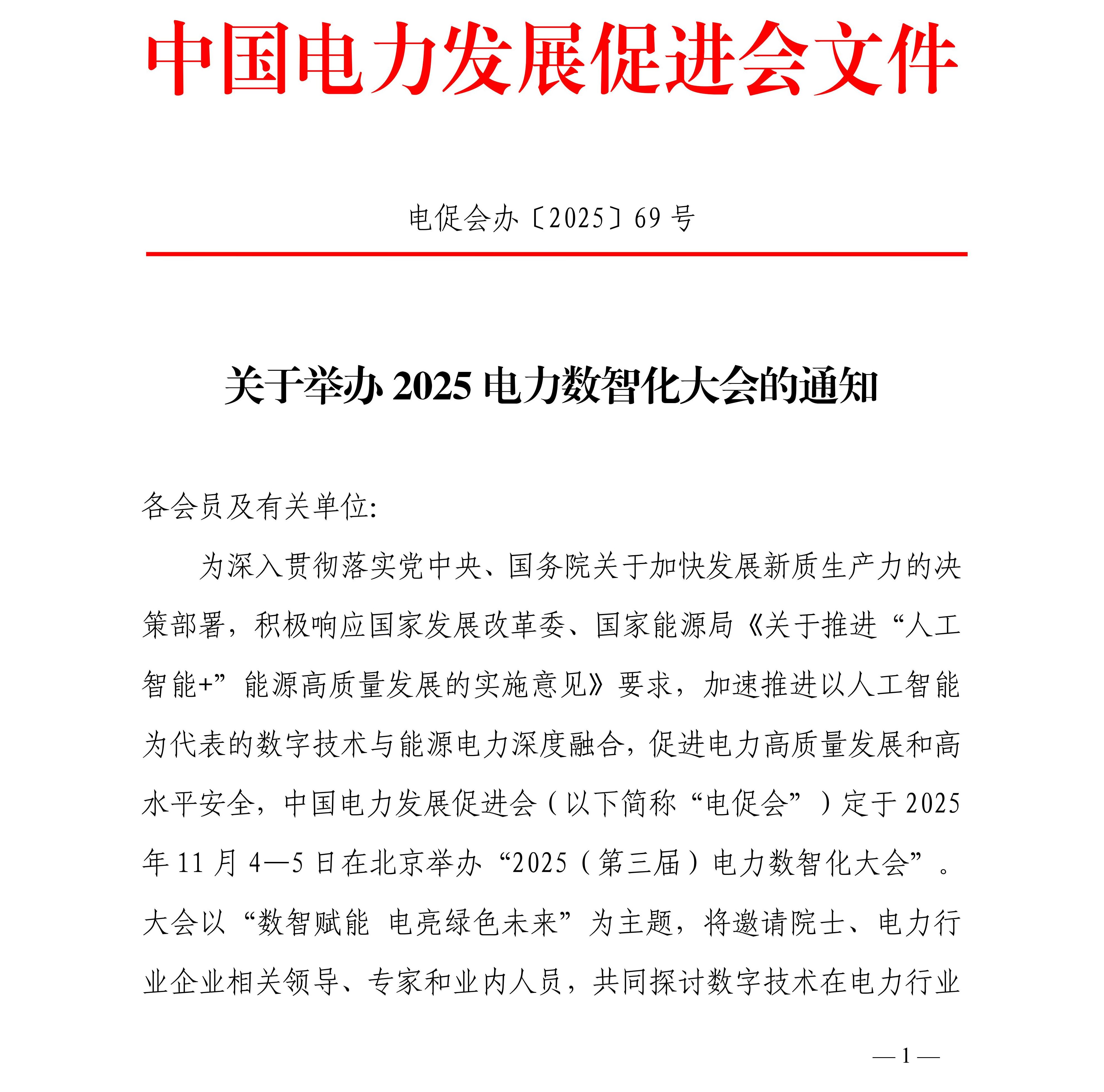 中国电力发展促进会文件

电促会办〔2025〕69号

关于举办2025电力数智化大会的通知

各会员及有关单位:

为深入贯彻落实党中央、国务院关于加快发展新质生产力的决策部署，积极响应国家发展改革委、国家能源局《关于推进“人工智能+”能源高质量发展的实施意见》要求，加速推进以人工智能为代表的数字技术与能源电力深度融合，促进电力高质量发展和高水平安全，中国电力发展促进会（以下简称“电促会”）定于2025年11月4—5日在北京举办“2025（第三届）电力数智化大会”。大会以“数智赋能 电亮绿色未来”为主题，将邀请院士、电力行业企业相关领导、专家和业内人员，共同探讨数字技术在电力行业

—1—